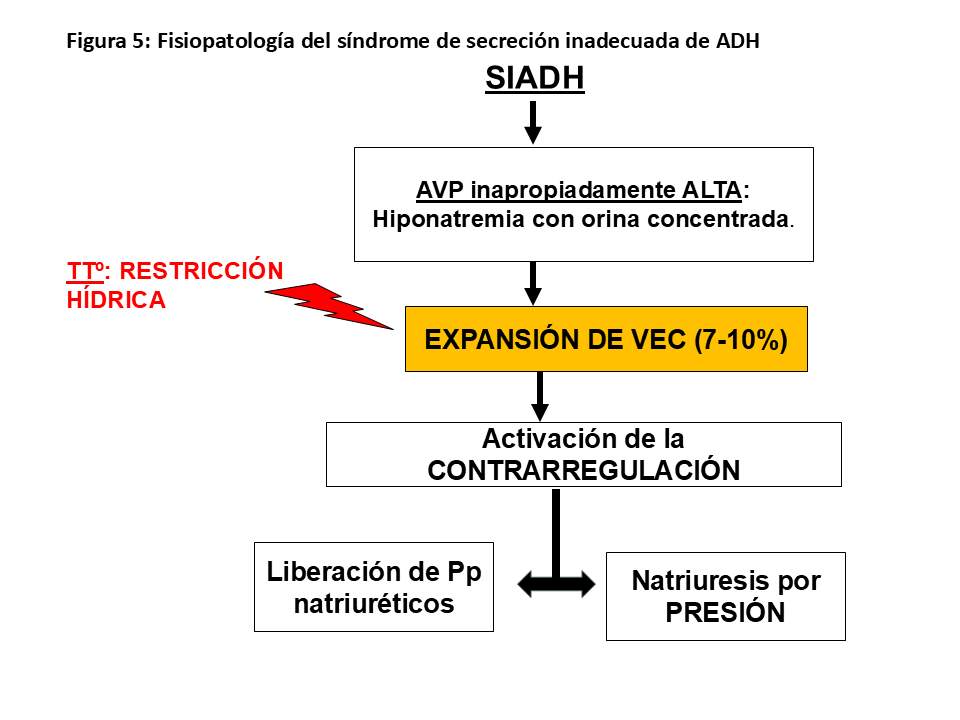 Figura 5: Fisiopatología del síndrome de secreción inadecuada de ADH

SIADH

AVP inapropiadamente ALTA: Hiponatremia con orina concentrada.

TTº: RESTRICCIÓN HÍDRICA

EXPANSIÓN DE VEC (7-10%)

Activación de la CONTRARREGULACIÓN

Liberación de Pp natriuréticos

Natriuresis por PRESIÓN